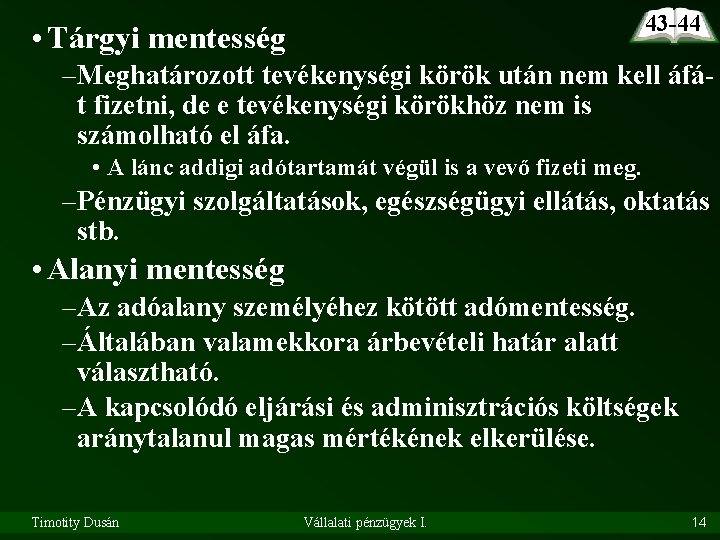 43-44

• Tárgyi mentesség

–Meghatározott tevékenységi körök után nem kell áfát fizetni, de e tevékenységi körökhöz nem is számolható el áfa.

• A lánc addigi adótartamát végül is a vevő fizeti meg.

–Pénzügyi szolgáltatások, egészségügyi ellátás, oktatás stb.

• Alanyi mentesség

–Az adóalany személyéhez kötött adómentesség.

–Általában valamekkora árbevételi határ alatt választható.

–A kapcsolódó eljárási és adminisztrációs költségek aránytalanul magas mértékének elkerülése.

Timotity Dusán

Vállalati pénzügyek I.

14